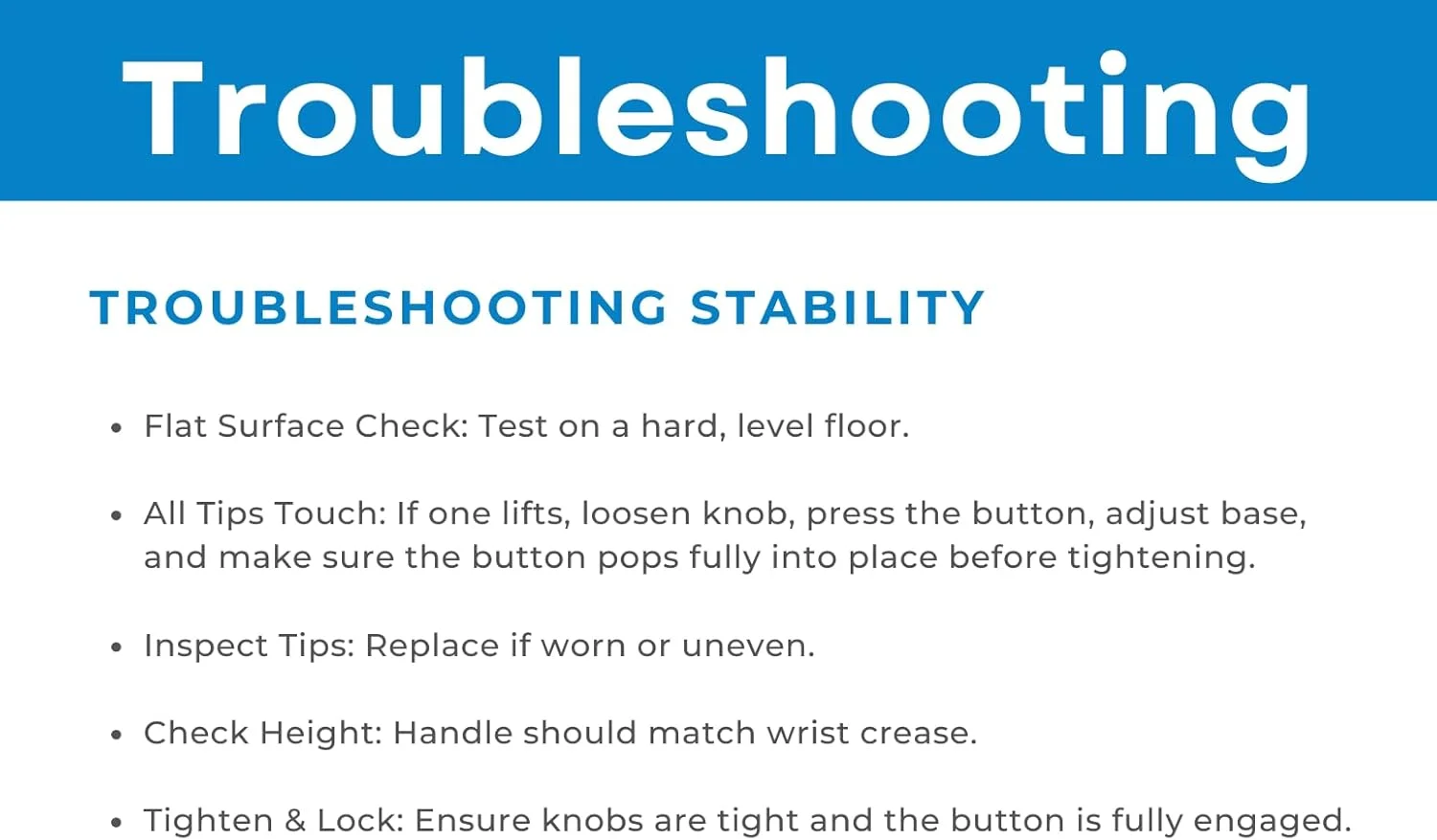 Troubleshooting

TROUBLESHOOTING STABILITY

• Flat Surface Check: Test on a hard, level floor.

• All Tips Touch: If one lifts, loosen knob, press the button, adjust base, and make sure the button pops fully into place before tightening.

• Inspect Tips: Replace if worn or uneven.

• Check Height: Handle should match wrist crease.

• Tighten & Lock: Ensure knobs are tight and the button is fully engaged.